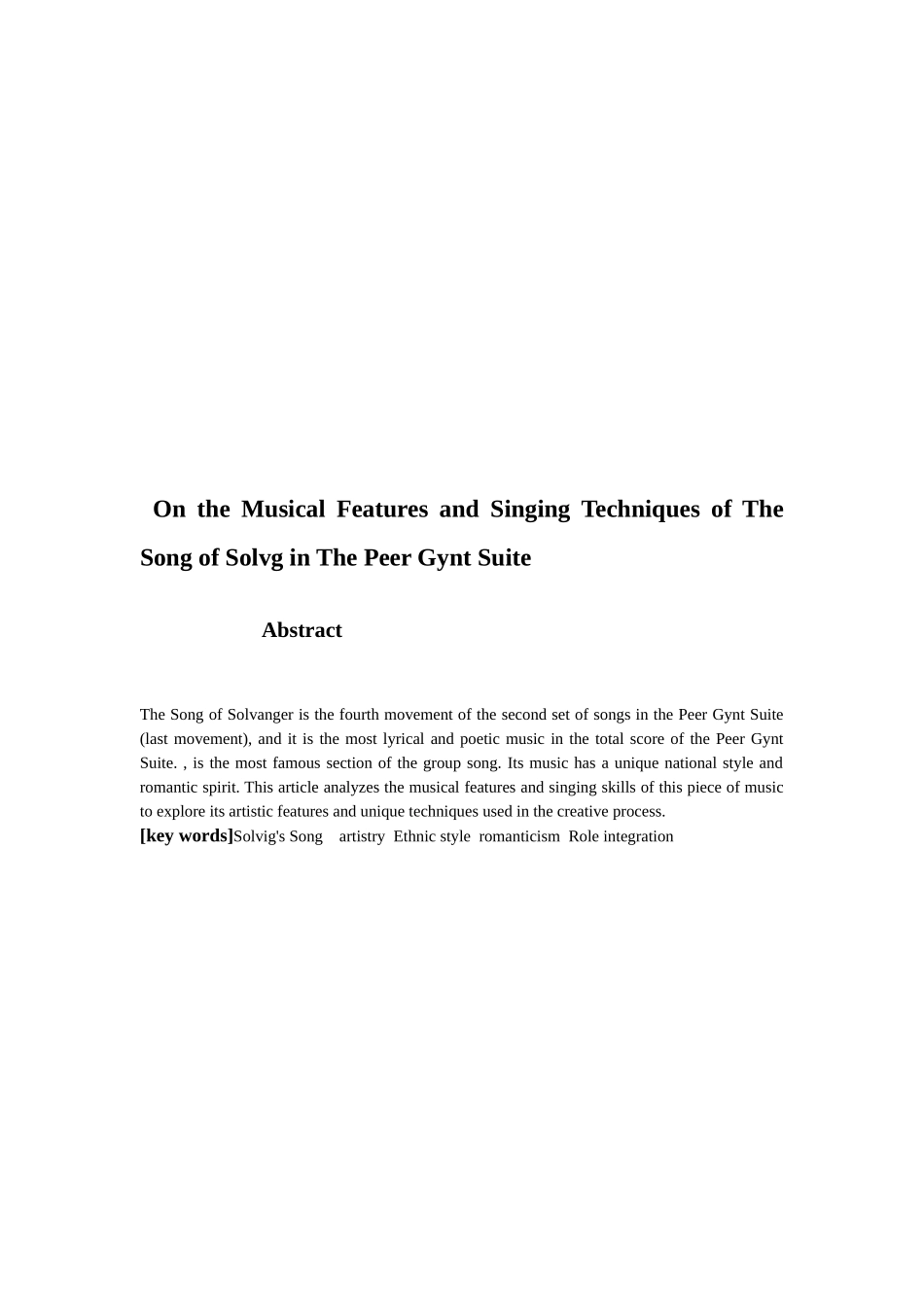 On the Musical Features and Singing Techniques of The Song of Solvg in The Peer Gynt Suite

Abstract

The Song of Solvanger is the fourth movement of the second set of songs in the Peer Gynt Suite (last movement), and it is the most lyrical and poetic music in the total score of the Peer Gynt Suite. , is the most famous section of the group song. Its music has a unique national style and romantic spirit. This article analyzes the musical features and singing skills of this piece of music to explore its artistic features and unique techniques used in the creative process.
[key words]Solvig's Song artistry Ethnic style romanticism Role integration